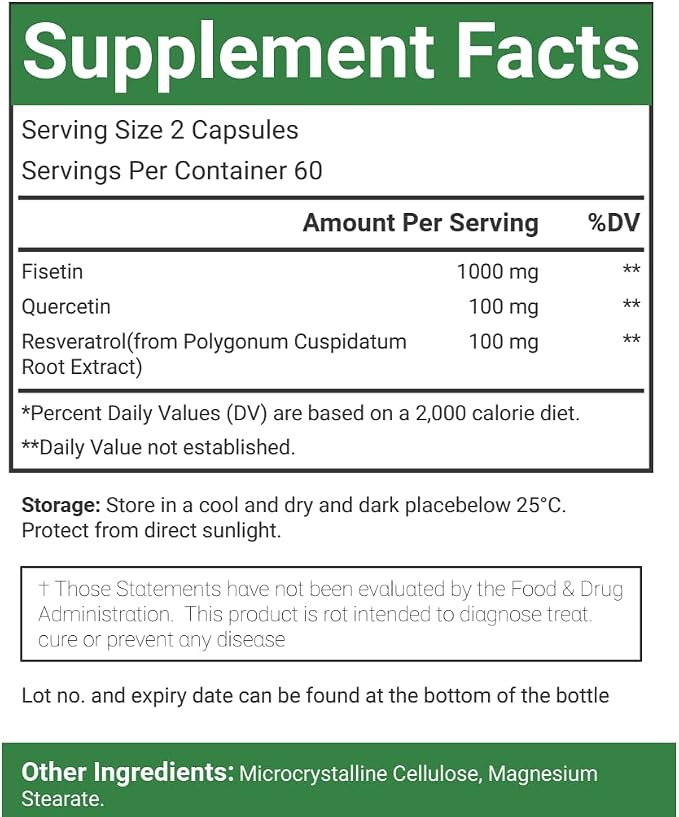 Supplement Facts

Serving Size 2 Capsules
Servings Per Container 60

| | Amount Per Serving | %DV |
|---|---|---|
| Fisetin | 1000 mg | ** |
| Quercetin | 100 mg | ** |
| Resveratrol(from Polygonum Cuspidatum Root Extract) | 100 mg | ** |

*Percent Daily Values (DV) are based on a 2,000 calorie diet.
**Daily Value not established.

Storage: Store in a cool and dry and dark placebelow 25°C. Protect from direct sunlight.

† Those Statements have not been evaluated by the Food & Drug Administration. This product is rot intended to diagnose treat. cure or prevent any disease

Lot no. and expiry date can be found at the bottom of the bottle

Other Ingredients: Microcrystalline Cellulose, Magnesium Stearate.